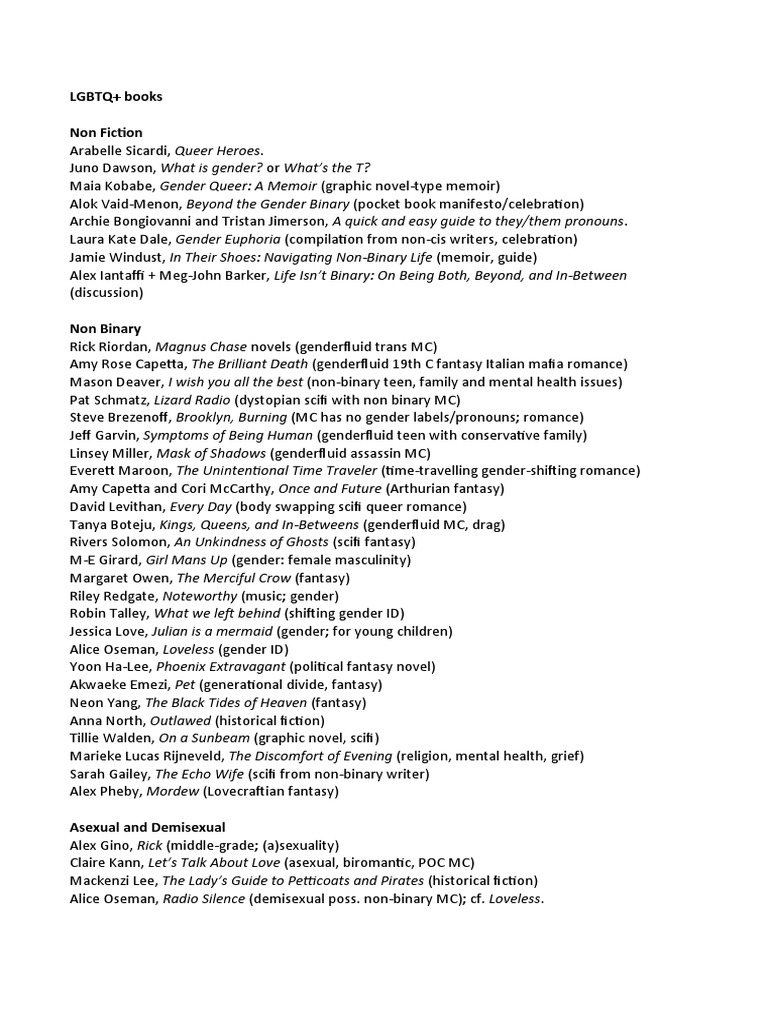 LGBTQ+ books

Non Fiction
Arabelle Sicardi, Queer Heroes.
Juno Dawson, What is gender? or What's the T?
Maia Kobabe, Gender Queer: A Memoir (graphic novel-type memoir)
Alok Vaid-Menon, Beyond the Gender Binary (pocket book manifesto/celebration)
Archie Bongiovanni and Tristan Jimerson, A quick and easy guide to they/them pronouns.
Laura Kate Dale, Gender Euphoria (compilation from non-cis writers, celebration)
Jamie Windust, In Their Shoes: Navigating Non-Binary Life (memoir, guide)
Alex Iantaffi + Meg-John Barker, Life Isn't Binary: On Being Both, Beyond, and In-Between (discussion)

Non Binary
Rick Riordan, Magnus Chase novels (genderfluid trans MC)
Amy Rose Capetta, The Brilliant Death (genderfluid 19th C fantasy Italian mafia romance)
Mason Deaver, I wish you all the best (non-binary teen, family and mental health issues)
Pat Schmatz, Lizard Radio (dystopian scifi with non binary MC)
Steve Brezenoff, Brooklyn, Burning (MC has no gender labels/pronouns; romance)
Jeff Garvin, Symptoms of Being Human (genderfluid teen with conservative family)
Linsey Miller, Mask of Shadows (genderfluid assassin MC)
Everett Maroon, The Unintentional Time Traveler (time-travelling gender-shifting romance)
Amy Capetta and Cori McCarthy, Once and Future (Arthurian fantasy)
David Levithan, Every Day (body swapping scifi queer romance)
Tanya Boteju, Kings, Queens, and In-Betweens (genderfluid MC, drag)
Rivers Solomon, An Unkindness of Ghosts (scifi fantasy)
M-E Girard, Girl Mans Up (gender: female masculinity)
Margaret Owen, The Merciful Crow (fantasy)
Riley Redgate, Noteworthy (music; gender)
Robin Talley, What we left behind (shifting gender ID)
Jessica Love, Julian is a mermaid (gender; for young children)
Alice Oseman, Loveless (gender ID)
Yoon Ha-Lee, Phoenix Extravagant (political fantasy novel)
Akwaeke Emezi, Pet (generational divide, fantasy)
Neon Yang, The Black Tides of Heaven (fantasy)
Anna North, Outlawed (historical fiction)
Tillie Walden, On a Sunbeam (graphic novel, scifi)
Marieke Lucas Rijneveld, The Discomfort of Evening (religion, mental health, grief)
Sarah Gailey, The Echo Wife (scifi from non-binary writer)
Alex Pheby, Mordew (Lovecraftian fantasy)

Asexual and Demisexual
Alex Gino, Rick (middle-grade; (a)sexuality)
Claire Kann, Let's Talk About Love (asexual, biromantic, POC MC)
Mackenzi Lee, The Lady's Guide to Petticoats and Pirates (historical fiction)
Alice Oseman, Radio Silence (demisexual poss. non-binary MC); cf. Loveless.